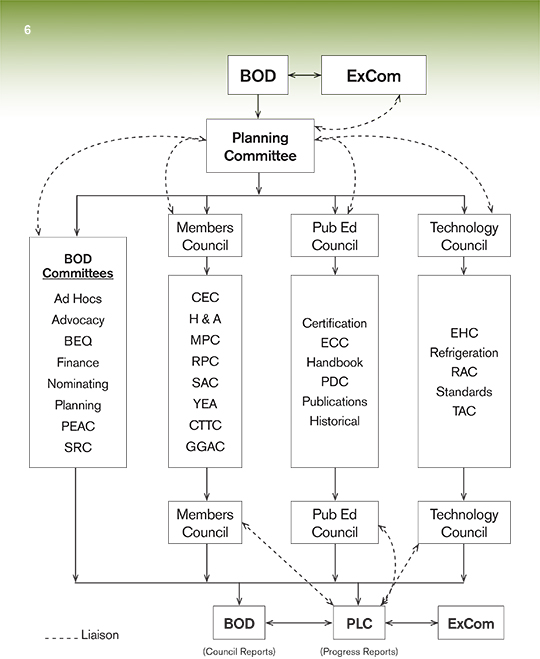 6

BOD

ExCom

Planning Committee

BOD Committees
Ad Hocs
Advocacy
BEQ
Finance
Nominating
Planning
PEAC
SRC

Members Council

CEC
H & A
MPC
RPC
SAC
YEA
CTTC
GGAC

Members Council

Pub Ed Council

Certification
ECC
Handbook
PDC
Publications
Historical

Pub Ed Council

Technology Council

EHC
Refrigeration
RAC
Standards
TAC

Technology Council

BOD
(Council Reports)

PLC
(Progress Reports)

ExCom

Liaison